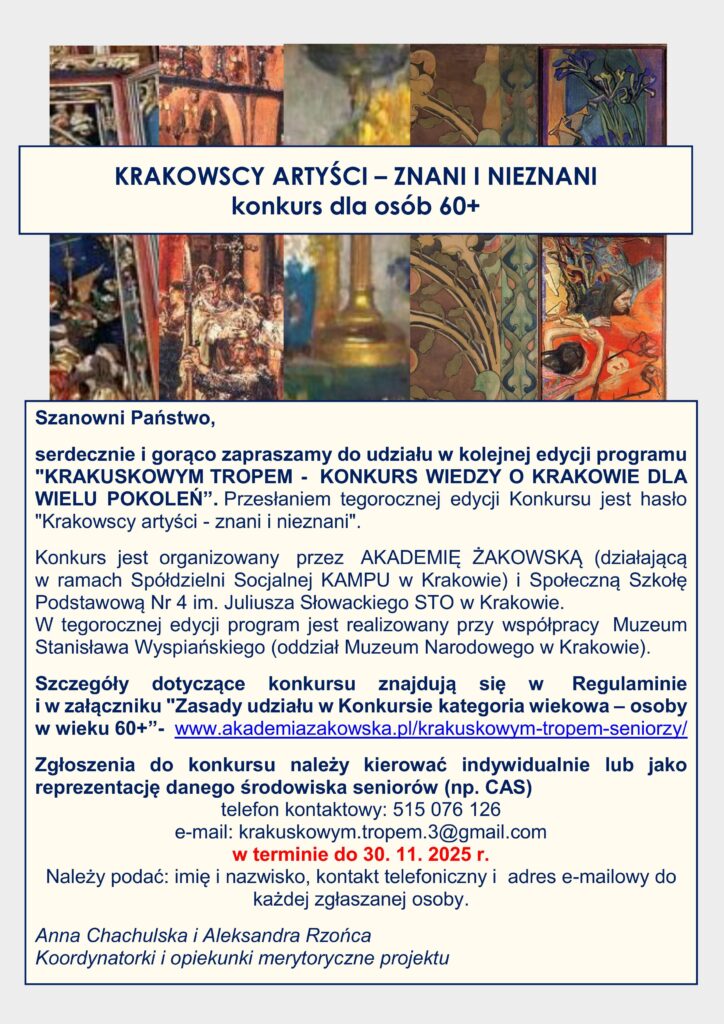 KRAKOWSCY ARTYŚCI – ZNANI I NIEZNANI
konkurs dla osób 60+

Szanowni Państwo,

serdecznie i gorąco zapraszamy do udziału w kolejnej edycji programu "KRAKUSKOWYM TROPEM - KONKURS WIEDZY O KRAKOWIE DLA WIELU POKOLEŃ". Przesłaniem tegorocznej edycji Konkursu jest hasło "Krakowscy artyści - znani i nieznani".

Konkurs jest organizowany przez AKADEMIĘ ŻAKOWSKĄ (działającą w ramach Spółdzielni Socjalnej KAMPU w Krakowie) i Społeczną Szkołę Podstawową Nr 4 im. Juliusza Słowackiego STO w Krakowie.
W tegorocznej edycji program jest realizowany przy współpracy Muzeum Stanisława Wyspiańskiego (oddział Muzeum Narodowego w Krakowie).

Szczegóły dotyczące konkursu znajdują się w Regulaminie i w załączniku "Zasady udziału w Konkursie kategoria wiekowa – osoby w wieku 60+"- www.akademiazakowska.pl/krakuskowym-tropem-seniorzy/

Zgłoszenia do konkursu należy kierować indywidualnie lub jako reprezentację danego środowiska seniorów (np. CAS)
telefon kontaktowy: 515 076 126
e-mail: krakuskowym.tropem.3@gmail.com
w terminie do 30. 11. 2025 r.
Należy podać: imię i nazwisko, kontakt telefoniczny i adres e-mailowy do każdej zgłaszanej osoby.

Anna Chachulska i Aleksandra Rzońca
Koordynatorki i opiekunki merytoryczne projektu